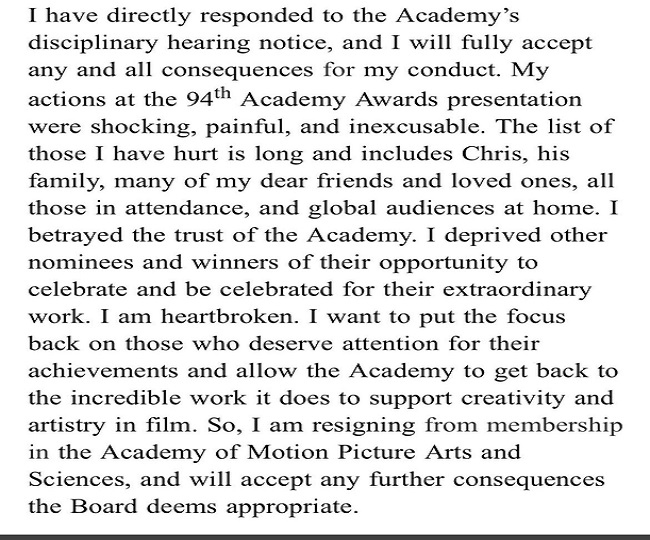 I have directly responded to the Academy's disciplinary hearing notice, and I will fully accept any and all consequences for my conduct. My actions at the 94$^{th}$ Academy Awards presentation were shocking, painful, and inexcusable. The list of those I have hurt is long and includes Chris, his family, many of my dear friends and loved ones, all those in attendance, and global audiences at home. I betrayed the trust of the Academy. I deprived other nominees and winners of their opportunity to celebrate and be celebrated for their extraordinary work. I am heartbroken. I want to put the focus back on those who deserve attention for their achievements and allow the Academy to get back to the incredible work it does to support creativity and artistry in film. So, I am resigning from membership in the Academy of Motion Picture Arts and Sciences, and will accept any further consequences the Board deems appropriate.